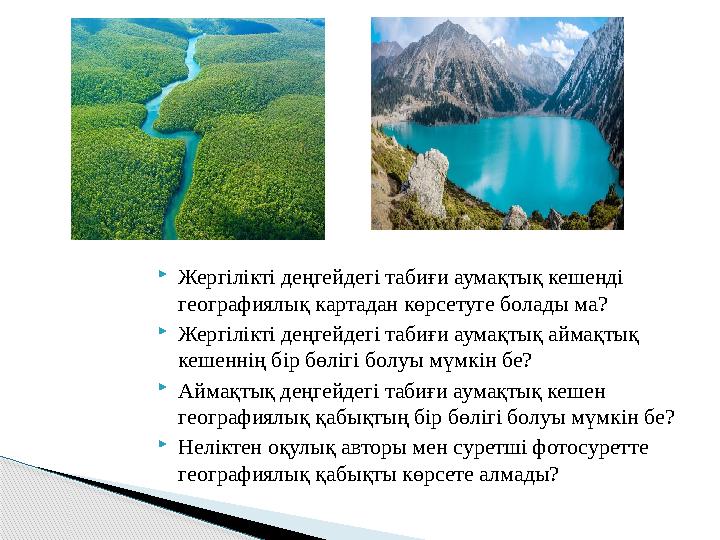 Жергілікті деңгейдегі табиғи аумақтық кешенді географиялық картадан көрсетуге болады ма?

Жергілікті деңгейдегі табиғи аумақтық аймақтық кешеннің бір бөлігі болуы мүмкін бе?

Аймақтық деңгейдегі табиғи аумақтық кешен географиялық қабықтың бір бөлігі болуы мүмкін бе?

Неліктен оқулық авторы мен суретші фотосуретте географиялық қабықты көрсете алмады?